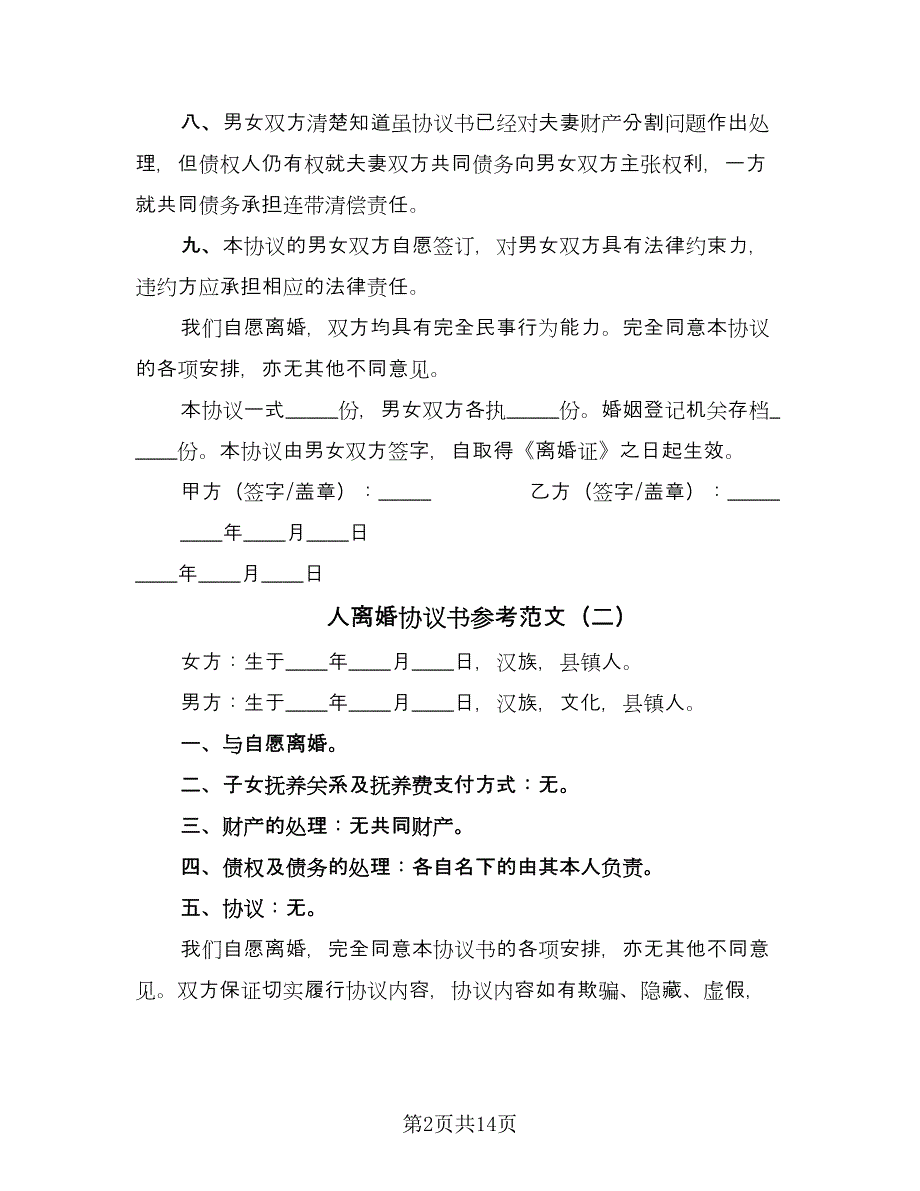 八、男女双方清楚知道虽协议书已经对夫妻财产分割问题作出处理，但债权人仍有权就夫妻双方共同债务向男女双方主张权利，一方就共同债务承担连带清偿责任。

九、本协议的男女双方自愿签订，对男女双方具有法律约束力，违约方应承担相应的法律责任。

我们自愿离婚，双方均具有完全民事行为能力。完全同意本协议的各项安排，亦无其他不同意见。

本协议一式_____份，男女双方各执_____份。婚姻登记机关存档_____份。本协议由男女双方签字，自取得《离婚证》之日起生效。

甲方（签字/盖章）：_____ 乙方（签字/盖章）：_____

____年____月____日

____年____月____日

人离婚协议书参考范文（二）

女方：生于____年____月____日，汉族，县镇人。

男方：生于____年____月____日，汉族，文化，县镇人。

一、与自愿离婚。

二、子女抚养关系及抚养费支付方式：无。

三、财产的处理：无共同财产。

四、债权及债务的处理：各自名下的由其本人负责。

五、协议：无。

我们自愿离婚，完全同意本协议书的各项安排，亦无其他不同意见。双方保证切实履行协议内容，协议内容如有欺骗、隐藏、虚假，

第2页共14页